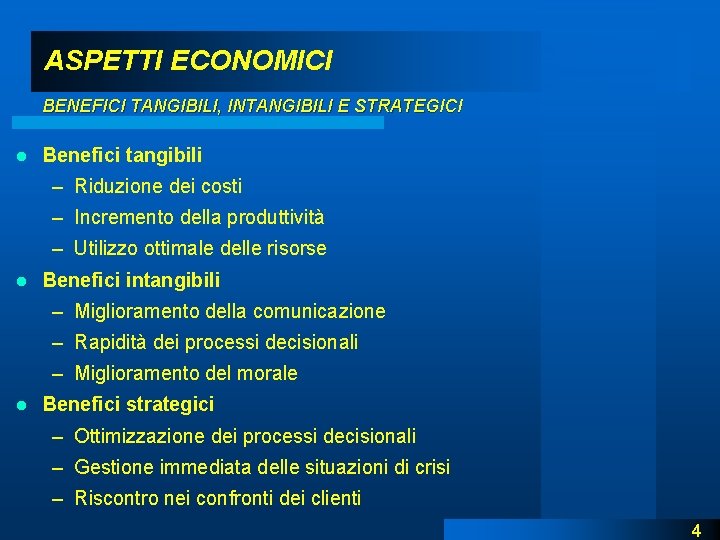 ASPETTI ECONOMICI

BENEFICI TANGIBILI, INTANGIBILI E STRATEGICI

- Benefici tangibili
  – Riduzione dei costi
  – Incremento della produttività
  – Utilizzo ottimale delle risorse
- Benefici intangibili
  – Miglioramento della comunicazione
  – Rapidità dei processi decisionali
  – Miglioramento del morale
- Benefici strategici
  – Ottimizzazione dei processi decisionali
  – Gestione immediata delle situazioni di crisi
  – Riscontro nei confronti dei clienti

4